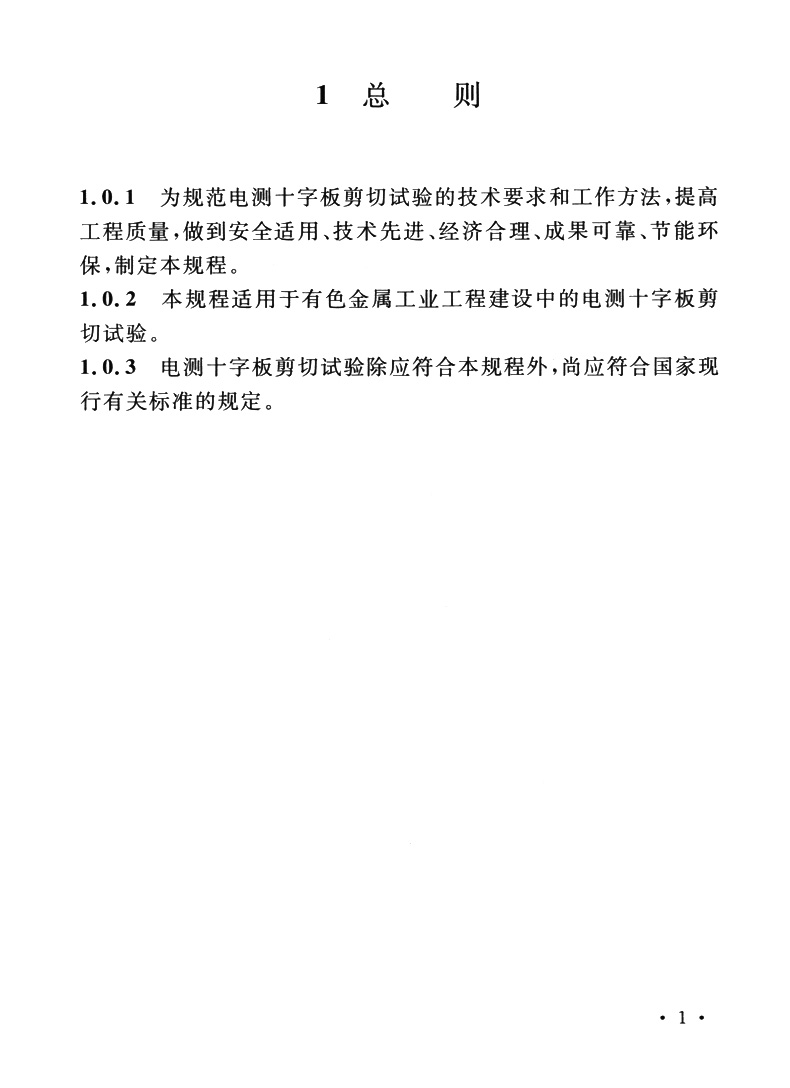 1 总 则

1.0.1 为规范电测十字板剪切试验的技术要求和工作方法，提高工程质量，做到安全适用、技术先进、经济合理、成果可靠、节能环保，制定本规程。
1.0.2 本规程适用于有色金属工业工程建设中的电测十字板剪切试验。
1.0.3 电测十字板剪切试验除应符合本规程外，尚应符合国家现行有关标准的规定。

· 1 ·